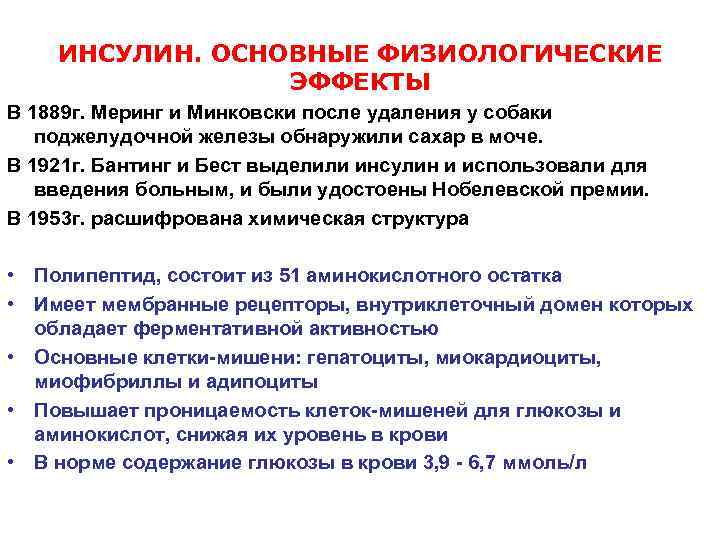 ИНСУЛИН. ОСНОВНЫЕ ФИЗИОЛОГИЧЕСКИЕ ЭФФЕКТЫ

В 1889г. Меринг и Минковски после удаления у собаки поджелудочной железы обнаружили сахар в моче.

В 1921г. Бантинг и Бест выделили инсулин и использовали для введения больным, и были удостоены Нобелевской премии.

В 1953г. расшифрована химическая структура

• Полипептид, состоит из 51 аминокислотного остатка
• Имеет мембранные рецепторы, внутриклеточный домен которых обладает ферментативной активностью
• Основные клетки-мишени: гепатоциты, миокардиоциты, миофибриллы и адипоциты
• Повышает проницаемость клеток-мишеней для глюкозы и аминокислот, снижая их уровень в крови
• В норме содержание глюкозы в крови 3,9 - 6,7 ммоль/л